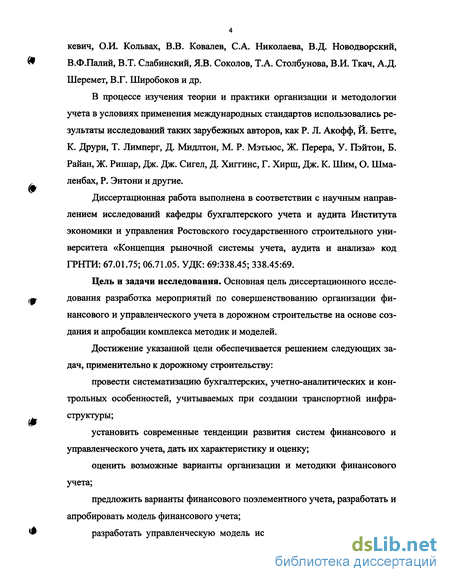 4

кевич, О.И. Кольвах, В.В. Ковалев, С.А. Николаева, В.Д. Новодворский, В.Ф.Палий, В.Т. Слабинский, Я.В. Соколов, Т.А. Столбунова, В.И. Ткач, А.Д. Шеремет, В.Г. Широбоков и др.

В процессе изучения теории и практики организации и методологии учета в условиях применения международных стандартов использовались результаты исследований таких зарубежных авторов, как Р. Л. Акофф, Й. Бетге, К. Друри, Т. Лимперг, Д. Мидлтон, М. Р. Мэтьюс, Ж. Перера, У. Пэйтон, Б. Райан, Ж. Ришар, Дж. Дж. Сигел, Д. Хиггинс, Г. Хирш, Дж. К. Шим, О. Шмаленбах, Р. Энтони и другие.

Диссертационная работа выполнена в соответствии с научным направлением исследований кафедры бухгалтерского учета и аудита Института экономики и управления Ростовского государственного строительного университета «Концепция рыночной системы учета, аудита и анализа» код ГРНТИ: 67.01.75; 06.71.05. УДК: 69:338.45; 338.45:69.

Цель и задачи исследования. Основная цель диссертационного исследования разработка мероприятий по совершенствованию организации финансового и управленческого учета в дорожном строительстве на основе создания и апробации комплекса методик и моделей.

Достижение указанной цели обеспечивается решением следующих задач, применительно к дорожному строительству:

провести систематизацию бухгалтерских, учетно-аналитических и контрольных особенностей, учитываемых при создании транспортной инфраструктуры;

установить современные тенденции развития систем финансового и управленческого учета, дать их характеристику и оценку;

оценить возможные варианты организации и методики финансового учета;

предложить варианты финансового поэлементного учета, разработать и апробировать модель финансового учета;

разработать управленческую модель ис

dsLib.net
библиотека диссертаций